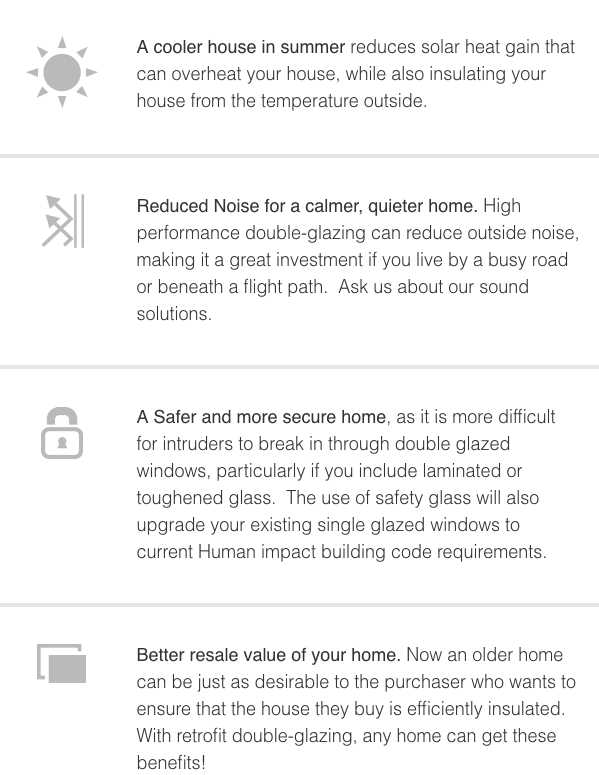 A cooler house in summer reduces solar heat gain that can overheat your house, while also insulating your house from the temperature outside.

Reduced Noise for a calmer, quieter home. High performance double-glazing can reduce outside noise, making it a great investment if you live by a busy road or beneath a flight path.  Ask us about our sound solutions.

A Safer and more secure home, as it is more difficult for intruders to break in through double glazed windows, particularly if you include laminated or toughened glass.  The use of safety glass will also upgrade your existing single glazed windows to current Human impact building code requirements.

Better resale value of your home. Now an older home can be just as desirable to the purchaser who wants to ensure that the house they buy is efficiently insulated. With retrofit double-glazing, any home can get these benefits!